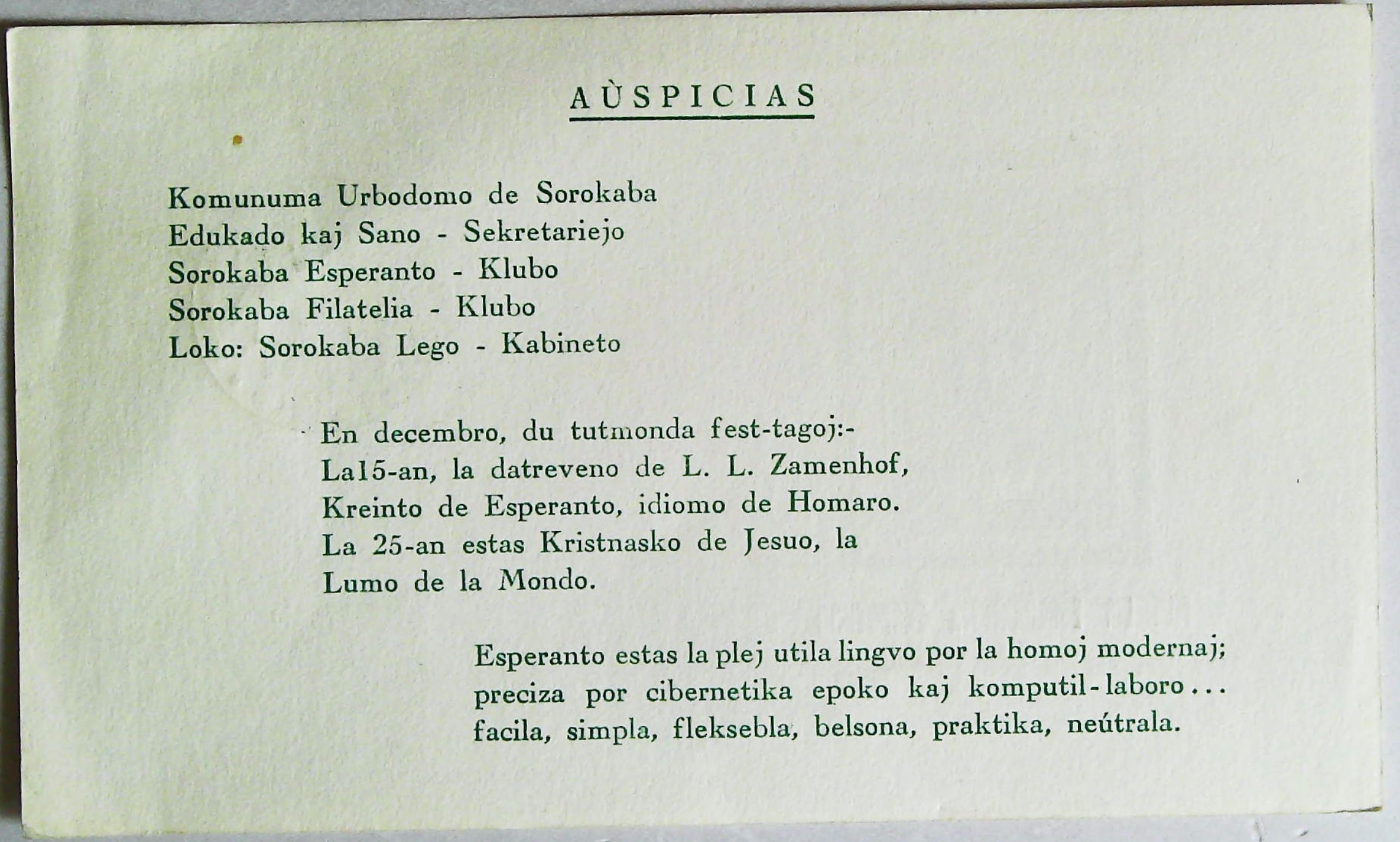 AÙSPICIAS

Komunuma Urbodomo de Sorokaba
Edukado kaj Sano - Sekretariejo
Sorokaba Esperanto - Klubo
Sorokaba Filatelia - Klubo
Loko: Sorokaba Lego - Kabineto

En decembro, du tutmonda fest-tagoj:-
La15-an, la datreveno de L. L. Zamenhof,
Kreinto de Esperanto, idiomo de Homaro.
La 25-an estas Kristnasko de Jesuo, la
Lumo de la Mondo.

Esperanto estas la plej utila lingvo por la homoj modernaj;
preciza por cibernetika epoko kaj komputil-laboro...
facila, simpla, fleksebla, belsona, praktika, neútrala.